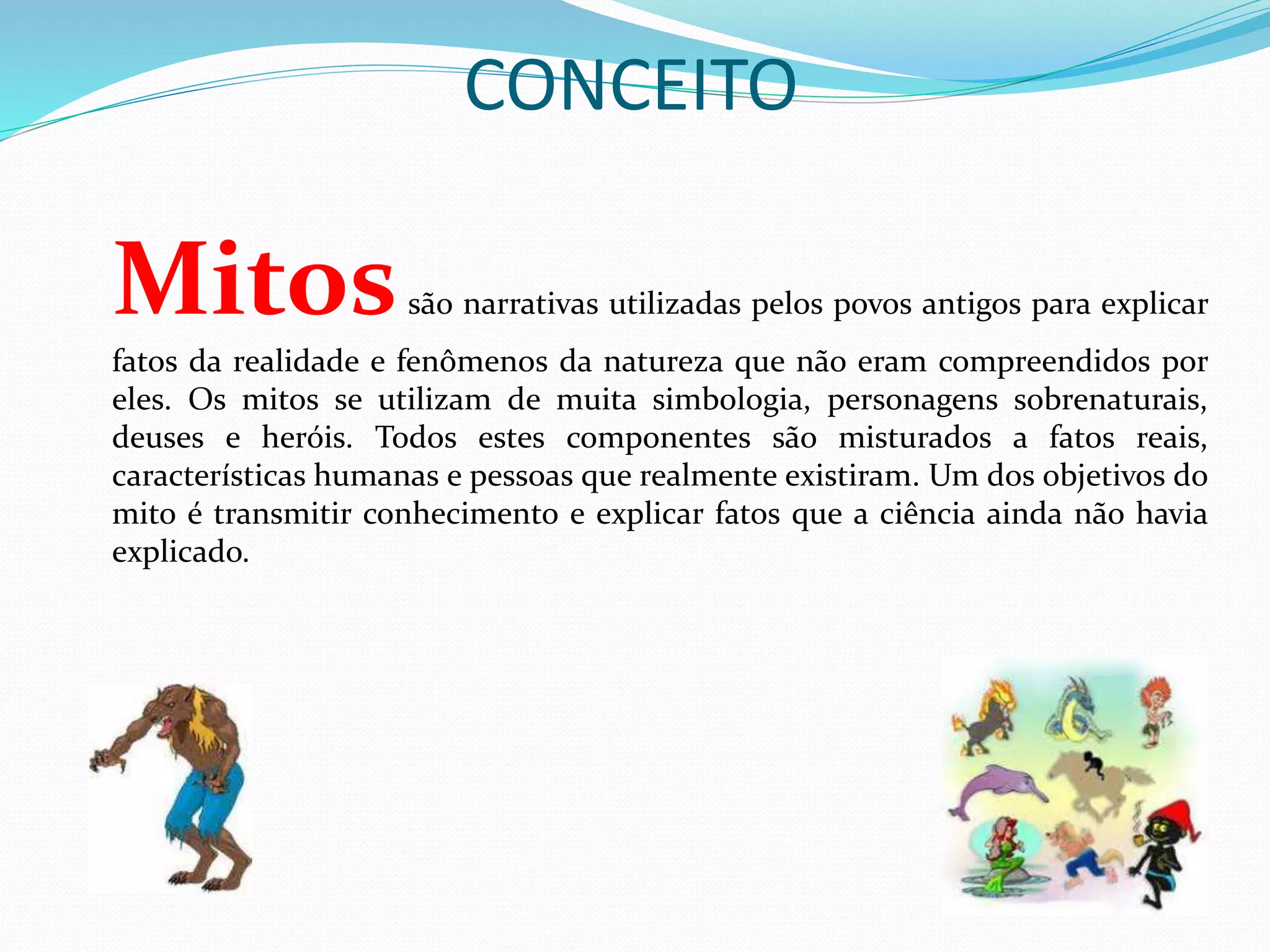 CONCEITO

Mitos são narrativas utilizadas pelos povos antigos para explicar fatos da realidade e fenômenos da natureza que não eram compreendidos por eles. Os mitos se utilizam de muita simbologia, personagens sobrenaturais, deuses e heróis. Todos estes componentes são misturados a fatos reais, características humanas e pessoas que realmente existiram. Um dos objetivos do mito é transmitir conhecimento e explicar fatos que a ciência ainda não havia explicado.